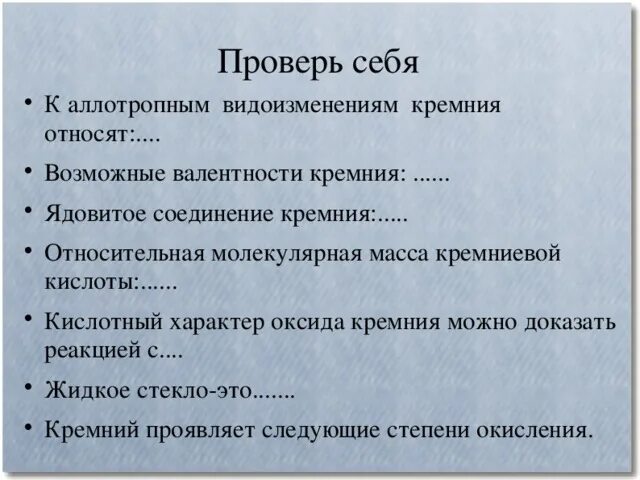 Проверь себя

• К аллотропным видоизменениям кремния относят:....

• Возможные валентности кремния: ......

• Ядовитое соединение кремния:.....

• Относительная молекулярная масса кремниевой кислоты:......

• Кислотный характер оксида кремния можно доказать реакцией с....

• Жидкое стекло-это.......

• Кремний проявляет следующие степени окисления.